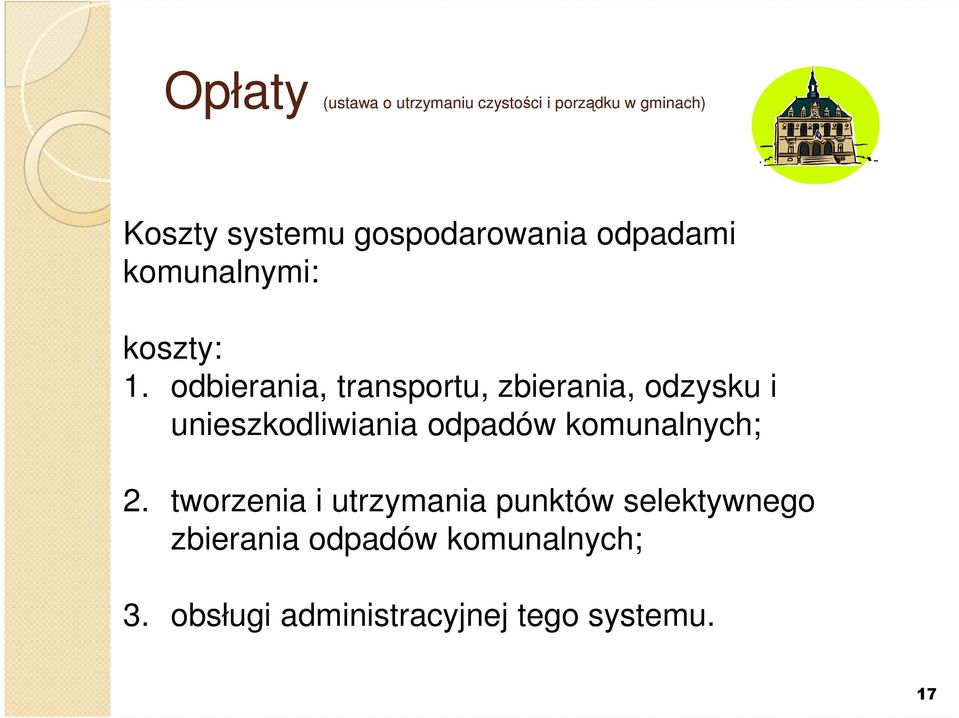 Opłaty (ustawa o utrzymaniu czystości i porządku w gminach)

Koszty systemu gospodarowania odpadami komunalnymi:

koszty:
1. odbierania, transportu, zbierania, odzysku i unieszkodliwiania odpadów komunalnych;

2. tworzenia i utrzymania punktów selektywnego zbierania odpadów komunalnych;

3. obsługi administracyjnej tego systemu.

17